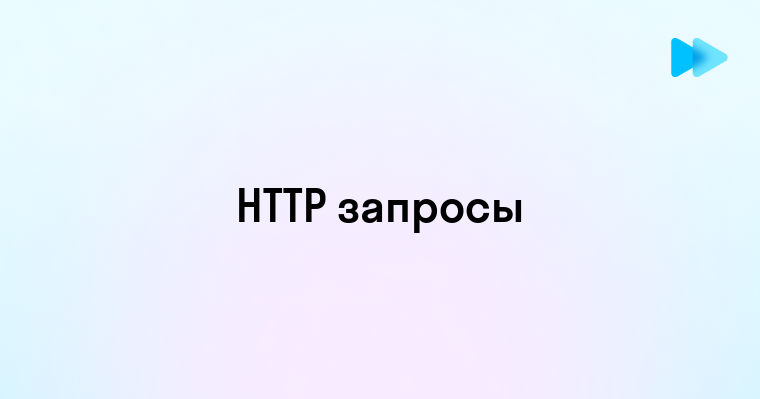 HTTP запросы